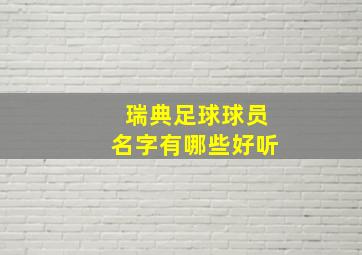 瑞典足球球员
名字有哪些好听